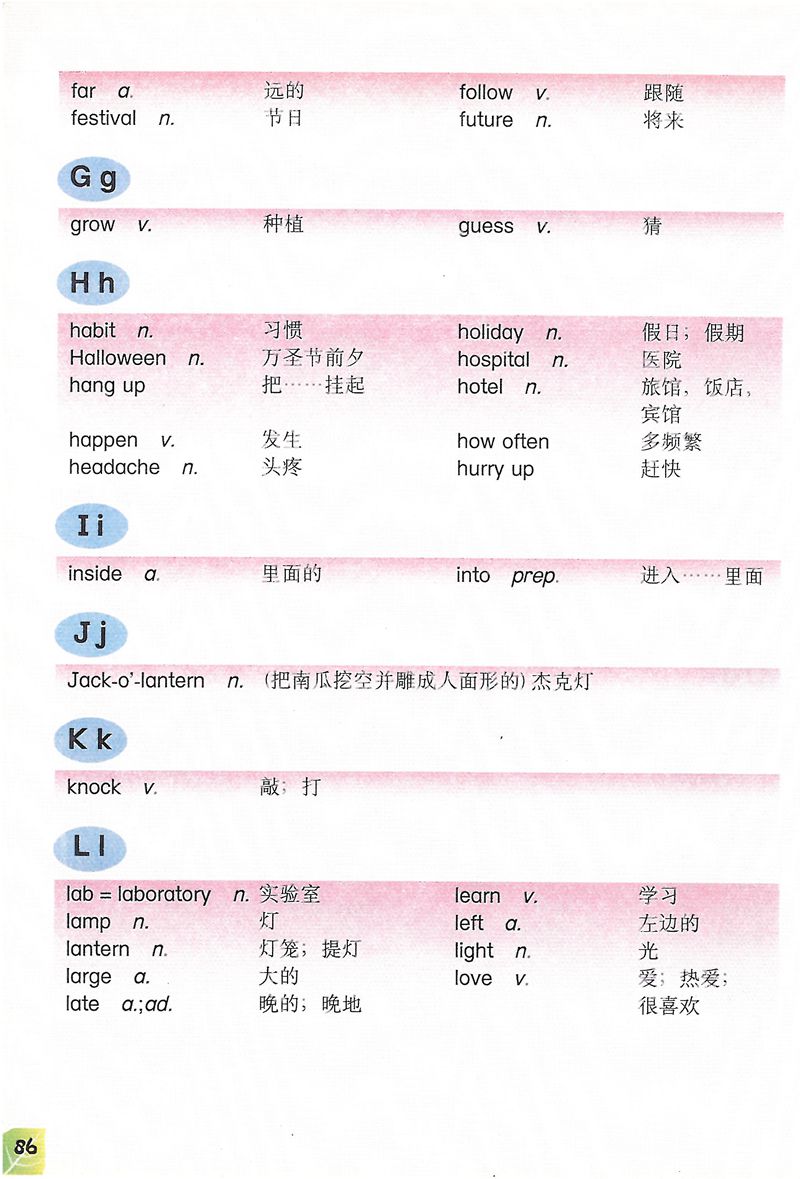 far a. 远的
festival n. 节日
follow v. 跟随
future n. 将来

G g

grow v. 种植
guess v. 猜

H h

habit n. 习惯
Halloween n. 万圣节前夕
hang up 把……挂起
happen v. 发生
headache n. 头疼
holiday n. 假日；假期
hospital n. 医院
hotel n. 旅馆，饭店，宾馆
how often 多频繁
hurry up 赶快

I i

inside a. 里面的
into prep. 进入……里面

J j

Jack-o'-lantern n. (把南瓜挖空并雕成人面形的)杰克灯

K k

knock v. 敲；打

L l

lab = laboratory n. 实验室
lamp n. 灯
lantern n. 灯笼；提灯
large a. 大的
late a.;ad. 晚的；晚地
learn v. 学习
left a. 左边的
light n. 光
love v. 爱；热爱；很喜欢

86